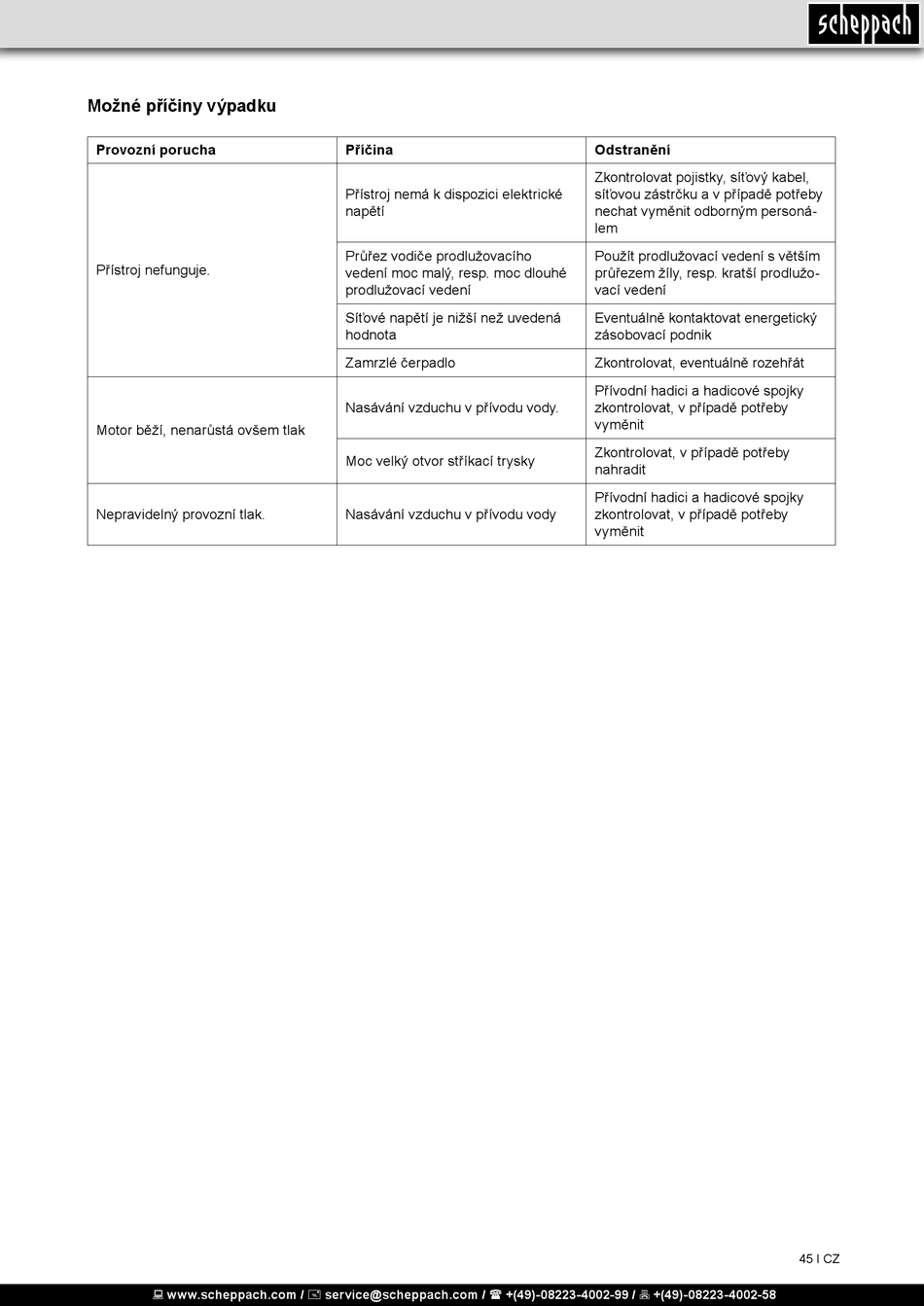 scheppach

Možné příčiny výpadku

| Provozní porucha | Příčina | Odstranění |
|---|---|---|
| Přístroj nefunguje. | Přístroj nemá k dispozici elektrické napětí | Zkontrolovat pojistky, síťový kabel, síťovou zástrčku a v případě potřeby nechat vyměnit odborným personálem |
| | Průřez vodiče prodlužovacího vedení moc malý, resp. moc dlouhé prodlužovací vedení | Použít prodlužovací vedení s větším průřezem žíly, resp. kratší prodlužovací vedení |
| | Síťové napětí je nižší než uvedená hodnota | Eventuálně kontaktovat energetický zásobovací podnik |
| | Zamrzlé čerpadlo | Zkontrolovat, eventuálně rozehřát |
| Motor běží, nenarůstá ovšem tlak | Nasávání vzduchu v přívodu vody. | Přívodní hadici a hadicové spojky zkontrolovat, v případě potřeby vyměnit |
| | Moc velký otvor stříkací trysky | Zkontrolovat, v případě potřeby nahradit |
| Nepravidelný provozní tlak. | Nasávání vzduchu v přívodu vody | Přívodní hadici a hadicové spojky zkontrolovat, v případě potřeby vyměnit |

45 I CZ

www.scheppach.com / service@scheppach.com / +(49)-08223-4002-99 / +(49)-08223-4002-58